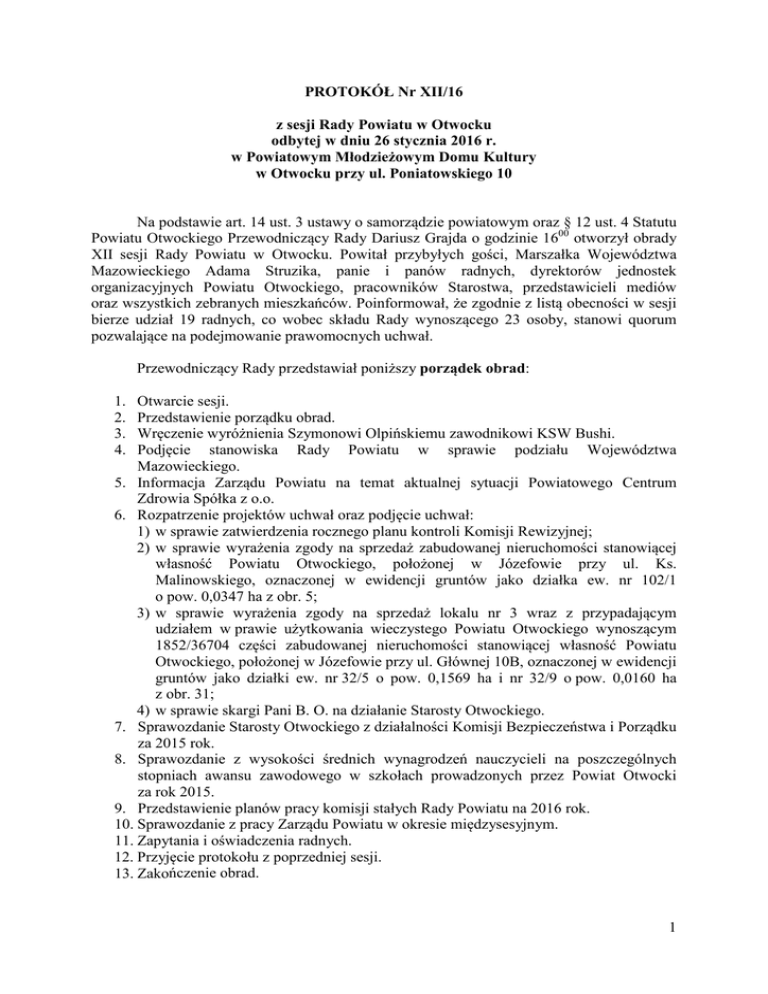 PROTOKÓŁ Nr XII/16

z sesji Rady Powiatu w Otwocku
odbytej w dniu 26 stycznia 2016 r.
w Powiatowym Młodzieżowym Domu Kultury
w Otwocku przy ul. Poniatowskiego 10

Na podstawie art. 14 ust. 3 ustawy o samorządzie powiatowym oraz § 12 ust. 4 Statutu Powiatu Otwockiego Przewodniczący Rady Dariusz Grajda o godzinie $16^{00}$ otworzył obrady XII sesji Rady Powiatu w Otwocku. Powitał przybyłych gości, Marszałka Województwa Mazowieckiego Adama Struzika, panie i panów radnych, dyrektorów jednostek organizacyjnych Powiatu Otwockiego, pracowników Starostwa, przedstawicieli mediów oraz wszystkich zebranych mieszkańców. Poinformował, że zgodnie z listą obecności w sesji bierze udział 19 radnych, co wobec składu Rady wynoszącego 23 osoby, stanowi quorum pozwalające na podejmowanie prawomocnych uchwał.

Przewodniczący Rady przedstawiał poniższy porządek obrad:

1. Otwarcie sesji.
2. Przedstawienie porządku obrad.
3. Wręczenie wyróżnienia Szymonowi Olpińskiemu zawodnikowi KSW Bushi.
4. Podjęcie stanowiska Rady Powiatu w sprawie podziału Województwa Mazowieckiego.
5. Informacja Zarządu Powiatu na temat aktualnej sytuacji Powiatowego Centrum Zdrowia Spółka z o.o.
6. Rozpatrzenie projektów uchwał oraz podjęcie uchwał:
1) w sprawie zatwierdzenia rocznego planu kontroli Komisji Rewizyjnej;
2) w sprawie wyrażenia zgody na sprzedaż zabudowanej nieruchomości stanowiącej własność Powiatu Otwockiego, położonej w Józefowie przy ul. Ks. Malinowskiego, oznaczonej w ewidencji gruntów jako działka ew. nr 102/1 o pow. 0,0347 ha z obr. 5;
3) w sprawie wyrażenia zgody na sprzedaż lokalu nr 3 wraz z przypadającym udziałem w prawie użytkowania wieczystego Powiatu Otwockiego wynoszącym 1852/36704 części zabudowanej nieruchomości stanowiącej własność Powiatu Otwockiego, położonej w Józefowie przy ul. Głównej 10B, oznaczonej w ewidencji gruntów jako działki ew. nr 32/5 o pow. 0,1569 ha i nr 32/9 o pow. 0,0160 ha z obr. 31;
4) w sprawie skargi Pani B. O. na działanie Starosty Otwockiego.
7. Sprawozdanie Starosty Otwockiego z działalności Komisji Bezpieczeństwa i Porządku za 2015 rok.
8. Sprawozdanie z wysokości średnich wynagrodzeń nauczycieli na poszczególnych stopniach awansu zawodowego w szkołach prowadzonych przez Powiat Otwocki za rok 2015.
9. Przedstawienie planów pracy komisji stałych Rady Powiatu na 2016 rok.
10. Sprawozdanie z pracy Zarządu Powiatu w okresie międzysesyjnym.
11. Zapytania i oświadczenia radnych.
12. Przyjęcie protokołu z poprzedniej sesji.
13. Zakończenie obrad.

1